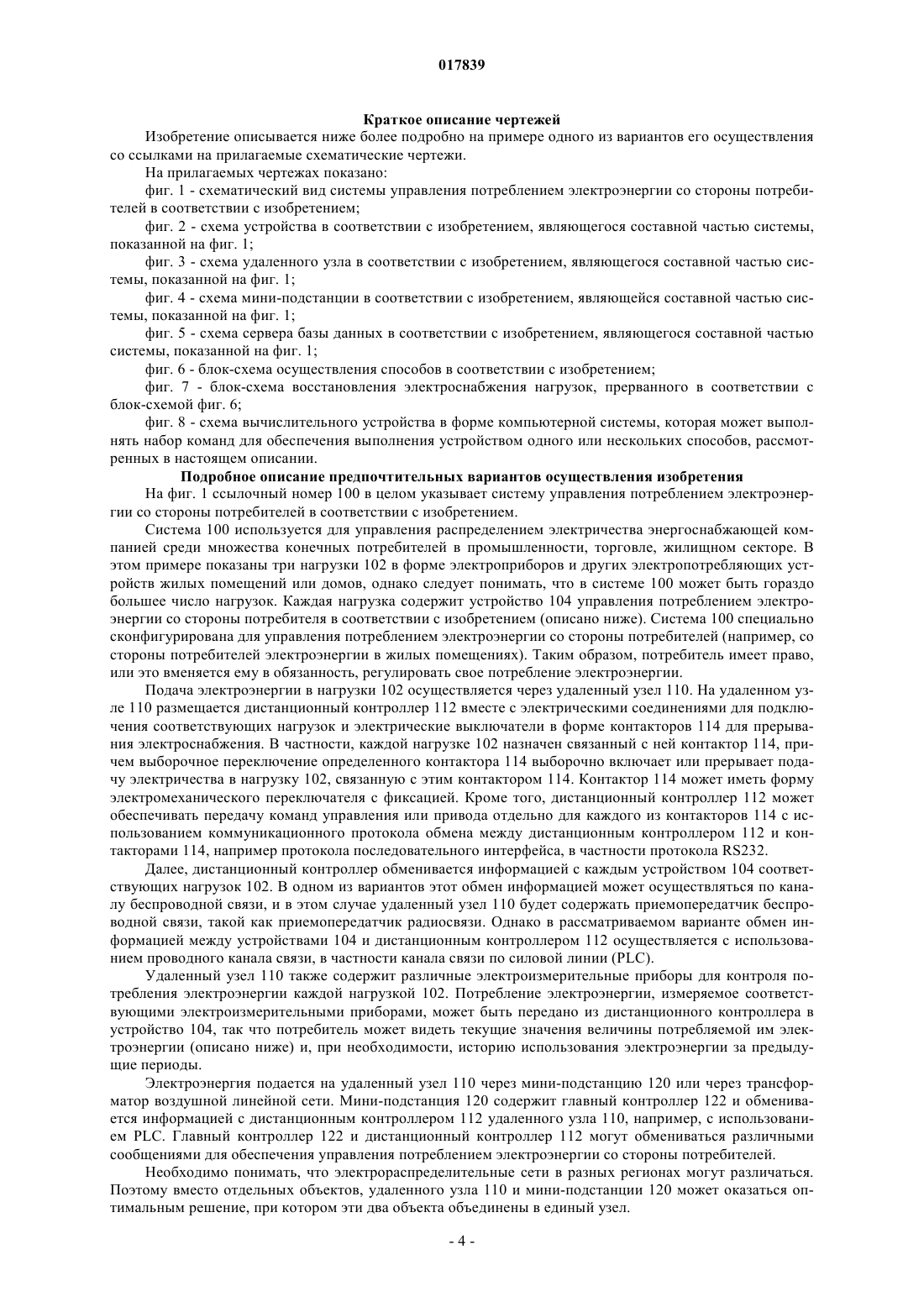 017839

Краткое описание чертежей

Изобретение описывается ниже более подробно на примере одного из вариантов его осуществления со ссылками на прилагаемые схематические чертежи.

На прилагаемых чертежах показано:

фиг. 1 - схематический вид системы управления потреблением электроэнергии со стороны потребителей в соответствии с изобретением;

фиг. 2 - схема устройства в соответствии с изобретением, являющегося составной частью системы, показанной на фиг. 1;

фиг. 3 - схема удаленного узла в соответствии с изобретением, являющегося составной частью системы, показанной на фиг. 1;

фиг. 4 - схема мини-подстанции в соответствии с изобретением, являющейся составной частью системы, показанной на фиг. 1;

фиг. 5 - схема сервера базы данных в соответствии с изобретением, являющегося составной частью системы, показанной на фиг. 1;

фиг. 6 - блок-схема осуществления способов в соответствии с изобретением;

фиг. 7 - блок-схема восстановления электроснабжения нагрузок, прерванного в соответствии с блок-схемой фиг. 6;

фиг. 8 - схема вычислительного устройства в форме компьютерной системы, которая может выполнять набор команд для обеспечения выполнения устройством одного или нескольких способов, рассмотренных в настоящем описании.

Подробное описание предпочтительных вариантов осуществления изобретения

На фиг. 1 ссылочный номер 100 в целом указывает систему управления потреблением электроэнергии со стороны потребителей в соответствии с изобретением.

Система 100 используется для управления распределением электричества энергоснабжающей компанией среди множества конечных потребителей в промышленности, торговле, жилищном секторе. В этом примере показаны три нагрузки 102 в форме электроприборов и других электропотребляющих устройств жилых помещений или домов, однако следует понимать, что в системе 100 может быть гораздо большее число нагрузок. Каждая нагрузка содержит устройство 104 управления потреблением электроэнергии со стороны потребителя в соответствии с изобретением (описано ниже). Система 100 специально сконфигурирована для управления потреблением электроэнергии со стороны потребителей (например, со стороны потребителей электроэнергии в жилых помещениях). Таким образом, потребитель имеет право, или это вменяется ему в обязанность, регулировать свое потребление электроэнергии.

Подача электроэнергии в нагрузки 102 осуществляется через удаленный узел 110. На удаленном узле 110 размещается дистанционный контроллер 112 вместе с электрическими соединениями для подключения соответствующих нагрузок и электрические выключатели в форме контакторов 114 для прерывания электроснабжения. В частности, каждой нагрузке 102 назначен связанный с ней контактор 114, причем выборочное переключение определенного контактора 114 выборочно включает или прерывает подачу электричества в нагрузку 102, связанную с этим контактором 114. Контактор 114 может иметь форму электромеханического переключателя с фиксацией. Кроме того, дистанционный контроллер 112 может обеспечивать передачу команд управления или привода отдельно для каждого из контакторов 114 с использованием коммуникационного протокола обмена между дистанционным контроллером 112 и контакторами 114, например протокола последовательного интерфейса, в частности протокола RS232.

Далее, дистанционный контроллер обменивается информацией с каждым устройством 104 соответствующих нагрузок 102. В одном из вариантов этот обмен информацией может осуществляться по каналу беспроводной связи, и в этом случае удаленный узел 110 будет содержать приемопередатчик беспроводной связи, такой как приемопередатчик радиосвязи. Однако в рассматриваемом варианте обмен информацией между устройствами 104 и дистанционным контроллером 112 осуществляется с использованием проводного канала связи, в частности канала связи по силовой линии (PLC).

Удаленный узел 110 также содержит различные электроизмерительные приборы для контроля потребления электроэнергии каждой нагрузкой 102. Потребление электроэнергии, измеряемое соответствующими электроизмерительными приборами, может быть передано из дистанционного контроллера в устройство 104, так что потребитель может видеть текущие значения величины потребляемой им электроэнергии (описано ниже) и, при необходимости, историю использования электроэнергии за предыдущие периоды.

Электроэнергия подается на удаленный узел 110 через мини-подстанцию 120 или через трансформатор воздушной линейной сети. Мини-подстанция 120 содержит главный контроллер 122 и обменивается информацией с дистанционным контроллером 112 удаленного узла 110, например, с использованием PLC. Главный контроллер 122 и дистанционный контроллер 112 могут обмениваться различными сообщениями для обеспечения управления потреблением электроэнергии со стороны потребителей.

Необходимо понимать, что электрораспределительные сети в разных регионах могут различаться. Поэтому вместо отдельных объектов, удаленного узла 110 и мини-подстанции 120 может оказаться оптимальным решение, при котором эти два объекта объединены в единый узел.

- 4 -